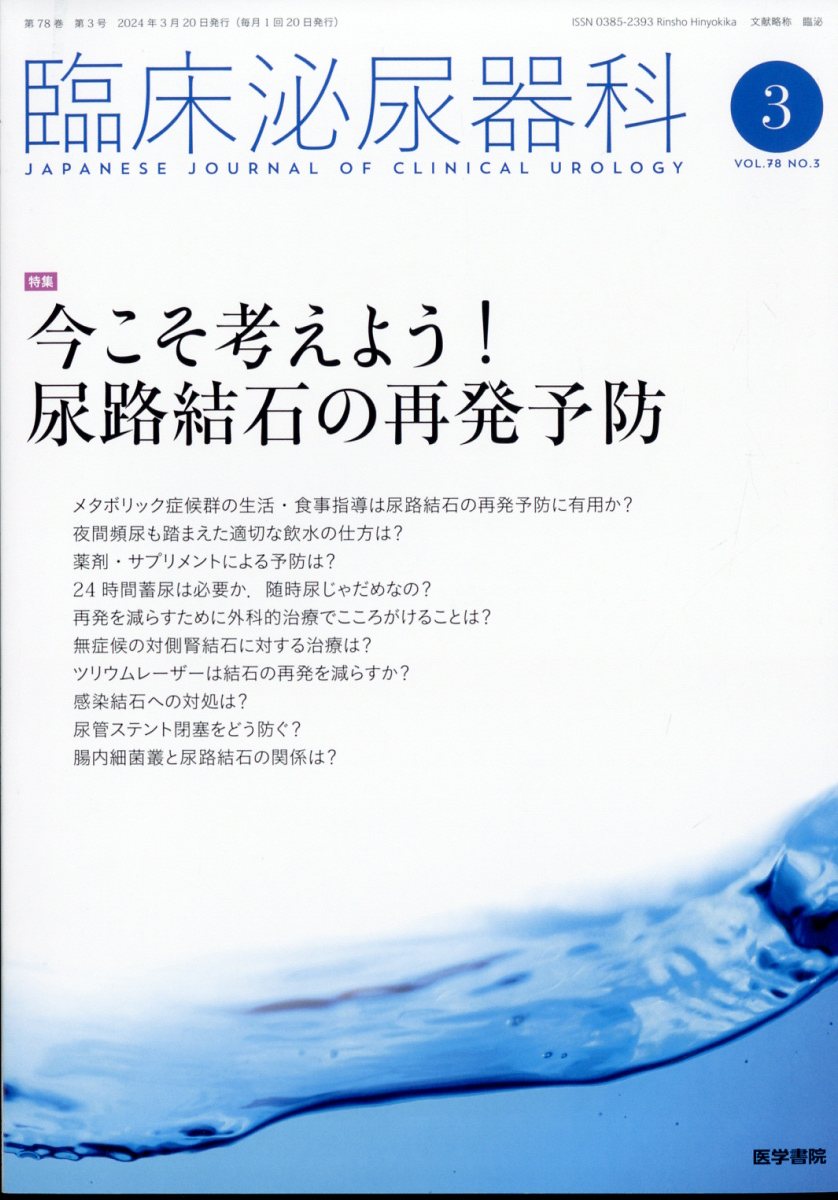 第78巻 第3号 2024年3月20日発行（毎月1回20日発行）

ISSN 0385-2393 Rinsho Hinyokika 文献略称 臨泌

臨床泌尿器科

JAPANESE JOURNAL OF CLINICAL UROLOGY

3

VOL.78 NO.3

特集

今こそ考えよう！
尿路結石の再発予防

メタボリック症候群の生活・食事指導は尿路結石の再発予防に有用か？
夜間頻尿も踏まえた適切な飲水の仕方は？
薬剤・サプリメントによる予防は？
24時間蓄尿は必要か，随時尿じゃだめなの？
再発を減らすために外科的治療でこころがけることは？
無症候の対側腎結石に対する治療は？
ツリウムレーザーは結石の再発を減らすか？
感染結石への対処は？
尿管ステント閉塞をどう防ぐ？
腸内細菌叢と尿路結石の関係は？

医学書院